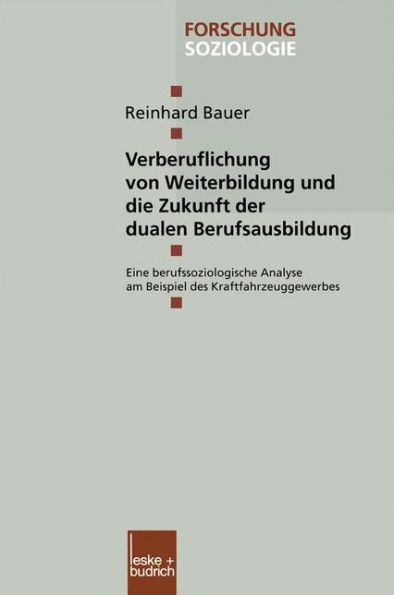 FORSCHUNG
SOZIOLOGIE

Reinhard Bauer

Verberuflichung von Weiterbildung und die Zukunft der dualen Berufsausbildung

Eine berufssoziologische Analyse am Beispiel des Kraftfahrzeuggewerbes

leske + budrich